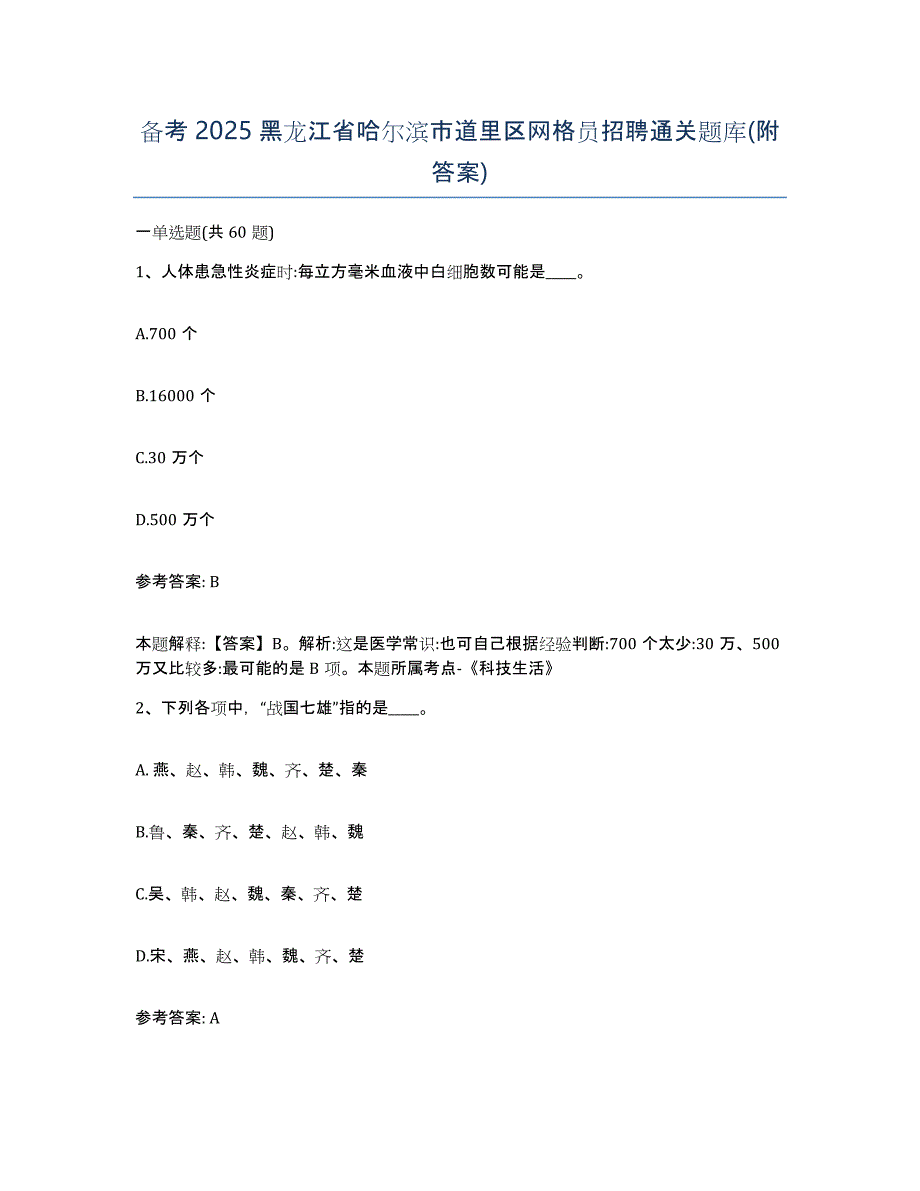 备考 2025 黑龙江省哈尔滨市道里区网格员招聘通关题库(附答案)

一单选题(共 60 题)

1、人体患急性炎症时:每立方毫米血液中白细胞数可能是____。

A.700 个

B.16000 个

C.30 万个

D.500 万个

参考答案: B

本题解释:【答案】B。解析:这是医学常识:也可自己根据经验判断:700 个太少:30 万、500 万又比较多:最可能的是 B 项。本题所属考点-《科技生活》

2、下列各项中,“战国七雄”指的是____。

A. 燕、赵、韩、魏、齐、楚、秦

B.鲁、秦、齐、楚、赵、韩、魏

C.吴、韩、赵、魏、秦、齐、楚

D.宋、燕、赵、韩、魏、齐、楚

参考答案: A